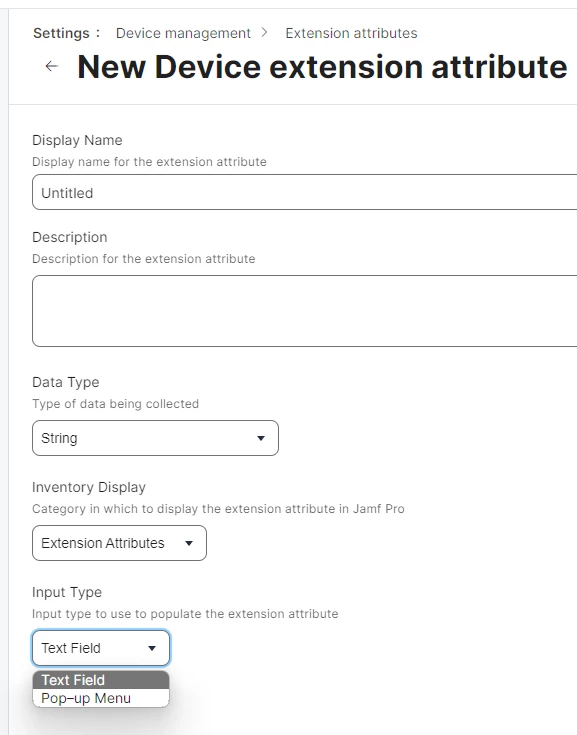 Settings : Device management > Extension attributes

← New Device extension attribute

Display Name
Display name for the extension attribute

Untitled

Description
Description for the extension attribute

Data Type
Type of data being collected

String

Inventory Display
Category in which to display the extension attribute in Jamf Pro

Extension Attributes

Input Type
Input type to use to populate the extension attribute

Text Field

Text Field
Pop-up Menu